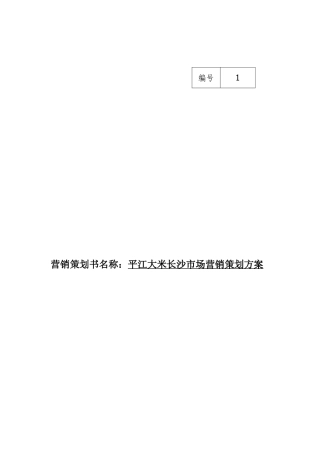 | 编号 | 1 |
|---|---|

营销策划书名称：平江大米长沙市场营销策划方案